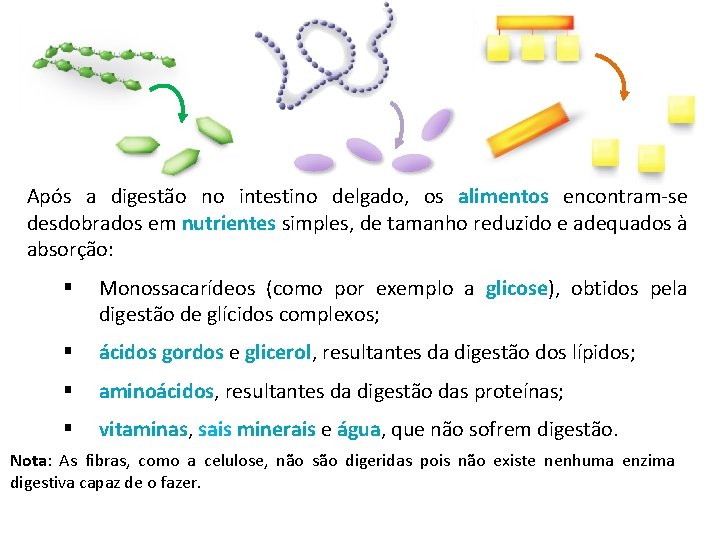 Após a digestão no intestino delgado, os alimentos encontram-se desdobrados em nutrientes simples, de tamanho reduzido e adequados à absorção:

▪ Monossacarídeos (como por exemplo a glicose), obtidos pela digestão de glícidos complexos;

▪ ácidos gordos e glicerol, resultantes da digestão dos lípidos;

▪ aminoácidos, resultantes da digestão das proteínas;

▪ vitaminas, sais minerais e água, que não sofrem digestão.

Nota: As fibras, como a celulose, não são digeridas pois não existe nenhuma enzima digestiva capaz de o fazer.